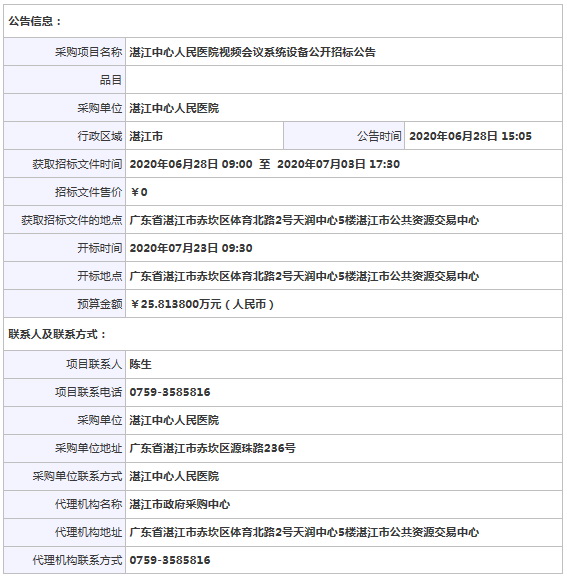 公告信息：

| | | | |
|---|---|---|---|
| 采购项目名称 | 湛江中心人民医院视频会议系统设备公开招标公告 | | |
| 品目 | | | |
| 采购单位 | 湛江中心人民医院 | | |
| 行政区域 | 湛江市 | 公告时间 | 2020年06月28日 15:05 |
| 获取招标文件时间 | 2020年06月28日 09:00 至 2020年07月03日 17:30 | | |
| 招标文件售价 | ￥0 | | |
| 获取招标文件的地点 | 广东省湛江市赤坎区体育北路2号天润中心5楼湛江市公共资源交易中心 | | |
| 开标时间 | 2020年07月23日 09:30 | | |
| 开标地点 | 广东省湛江市赤坎区体育北路2号天润中心5楼湛江市公共资源交易中心 | | |
| 预算金额 | ￥25.813800万元（人民币） | | |

联系人及联系方式：

| | |
|---|---|
| 项目联系人 | 陈生 |
| 项目联系电话 | 0759-3585816 |
| 采购单位 | 湛江中心人民医院 |
| 采购单位地址 | 广东省湛江市赤坎区源珠路236号 |
| 采购单位联系方式 | 湛江中心人民医院 |
| 代理机构名称 | 湛江市政府采购中心 |
| 代理机构地址 | 广东省湛江市赤坎区体育北路2号天润中心5楼湛江市公共资源交易中心 |
| 代理机构联系方式 | 0759-3585816 |